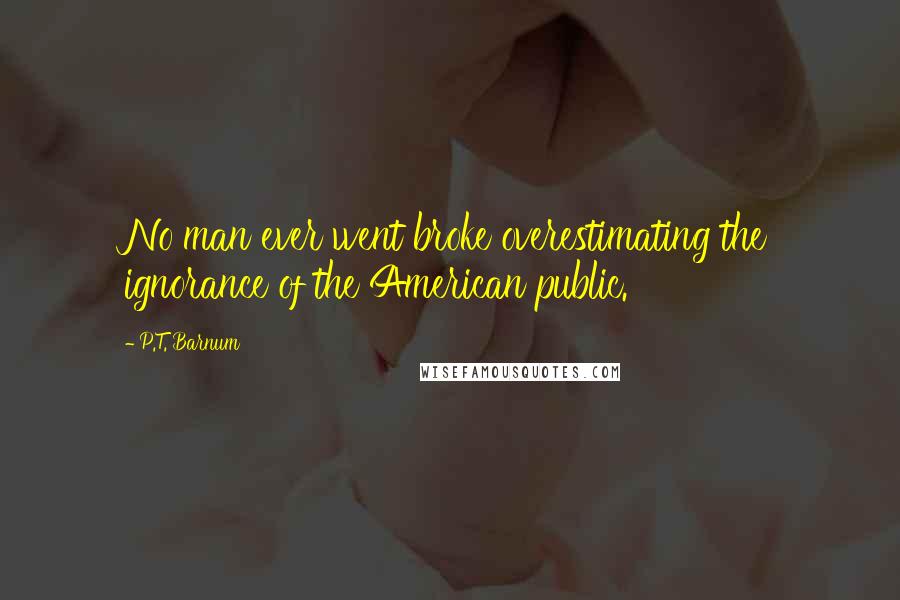 No man ever went broke overestimating the ignorance of the American public.

- P.T. Barnum

WISEFAMOUSQUOTES.COM